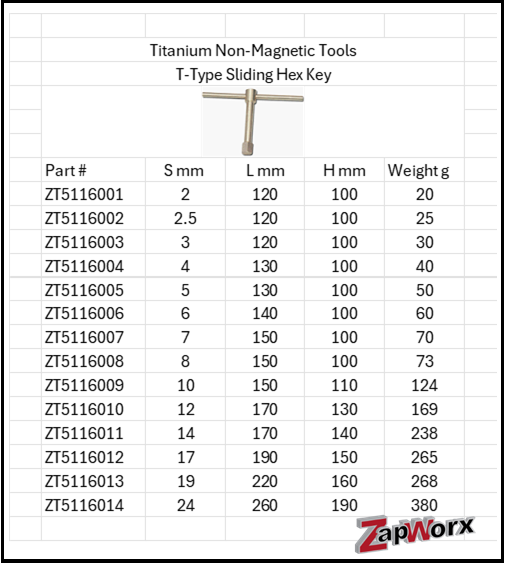 Titanium Non-Magnetic Tools
T-Type Sliding Hex Key

| Part # | S mm | L mm | H mm | Weight g |
|---|---|---|---|---|
| ZT5116001 | 2 | 120 | 100 | 20 |
| ZT5116002 | 2.5 | 120 | 100 | 25 |
| ZT5116003 | 3 | 120 | 100 | 30 |
| ZT5116004 | 4 | 130 | 100 | 40 |
| ZT5116005 | 5 | 130 | 100 | 50 |
| ZT5116006 | 6 | 140 | 100 | 60 |
| ZT5116007 | 7 | 150 | 100 | 70 |
| ZT5116008 | 8 | 150 | 100 | 73 |
| ZT5116009 | 10 | 150 | 110 | 124 |
| ZT5116010 | 12 | 170 | 130 | 169 |
| ZT5116011 | 14 | 170 | 140 | 238 |
| ZT5116012 | 17 | 190 | 150 | 265 |
| ZT5116013 | 19 | 220 | 160 | 268 |
| ZT5116014 | 24 | 260 | 190 | 380 |

ZapWorx